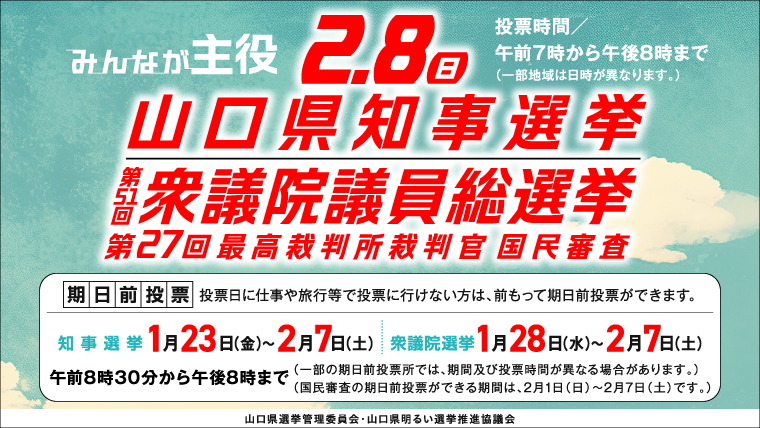 みんなが主役

2.8日

投票時間／
午前7時から午後8時まで
（一部地域は日時が異なります。）

山口県知事選挙

第51回 衆議院議員総選挙

第27回最高裁判所裁判官 国民審査

期日前投票 投票日に仕事や旅行等で投票に行けない方は、前もって期日前投票ができます。

知事選挙 1月23日(金)～2月7日(土)

衆議院選挙 1月28日(水)～2月7日(土)

午前8時30分から午後8時まで （一部の期日前投票所では、期間及び投票時間が異なる場合があります。）
（国民審査の期日前投票ができる期間は、2月1日（日）～2月7日（土）です。）

山口県選挙管理委員会・山口県明るい選挙推進協議会